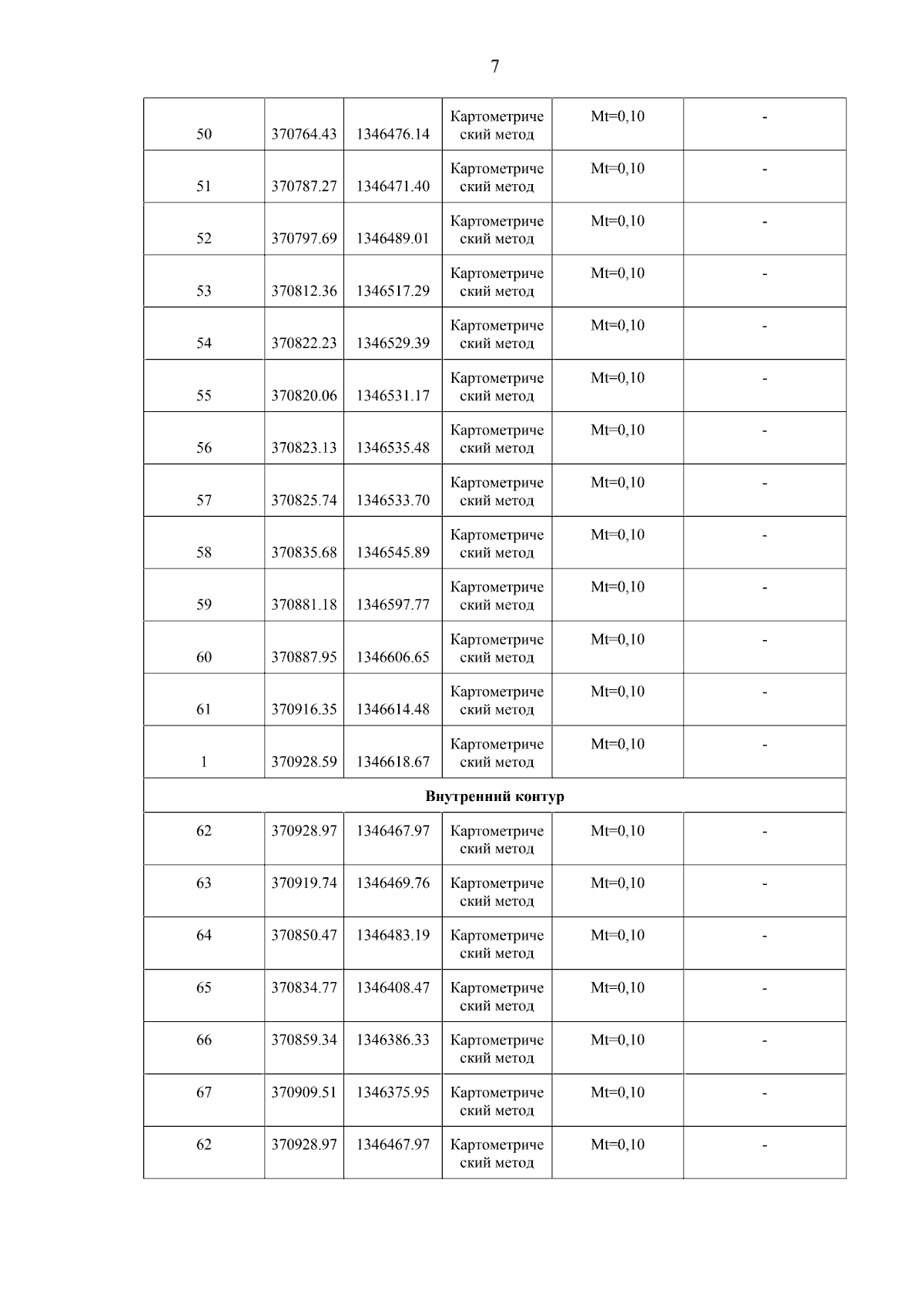 7

| 50 | 370764.43 | 1346476.14 | Картометрический метод | Mt=0,10 | - |
|---|---|---|---|---|---|
| 51 | 370787.27 | 1346471.40 | Картометрический метод | Mt=0,10 | - |
| 52 | 370797.69 | 1346489.01 | Картометрический метод | Mt=0,10 | - |
| 53 | 370812.36 | 1346517.29 | Картометрический метод | Mt=0,10 | - |
| 54 | 370822.23 | 1346529.39 | Картометрический метод | Mt=0,10 | - |
| 55 | 370820.06 | 1346531.17 | Картометрический метод | Mt=0,10 | - |
| 56 | 370823.13 | 1346535.48 | Картометрический метод | Mt=0,10 | - |
| 57 | 370825.74 | 1346533.70 | Картометрический метод | Mt=0,10 | - |
| 58 | 370835.68 | 1346545.89 | Картометрический метод | Mt=0,10 | - |
| 59 | 370881.18 | 1346597.77 | Картометрический метод | Mt=0,10 | - |
| 60 | 370887.95 | 1346606.65 | Картометрический метод | Mt=0,10 | - |
| 61 | 370916.35 | 1346614.48 | Картометрический метод | Mt=0,10 | - |
| 1 | 370928.59 | 1346618.67 | Картометрический метод | Mt=0,10 | - |
| Внутренний контур | | | | | |
| 62 | 370928.97 | 1346467.97 | Картометрический метод | Mt=0,10 | - |
| 63 | 370919.74 | 1346469.76 | Картометрический метод | Mt=0,10 | - |
| 64 | 370850.47 | 1346483.19 | Картометрический метод | Mt=0,10 | - |
| 65 | 370834.77 | 1346408.47 | Картометрический метод | Mt=0,10 | - |
| 66 | 370859.34 | 1346386.33 | Картометрический метод | Mt=0,10 | - |
| 67 | 370909.51 | 1346375.95 | Картометрический метод | Mt=0,10 | - |
| 62 | 370928.97 | 1346467.97 | Картометрический метод | Mt=0,10 | - |